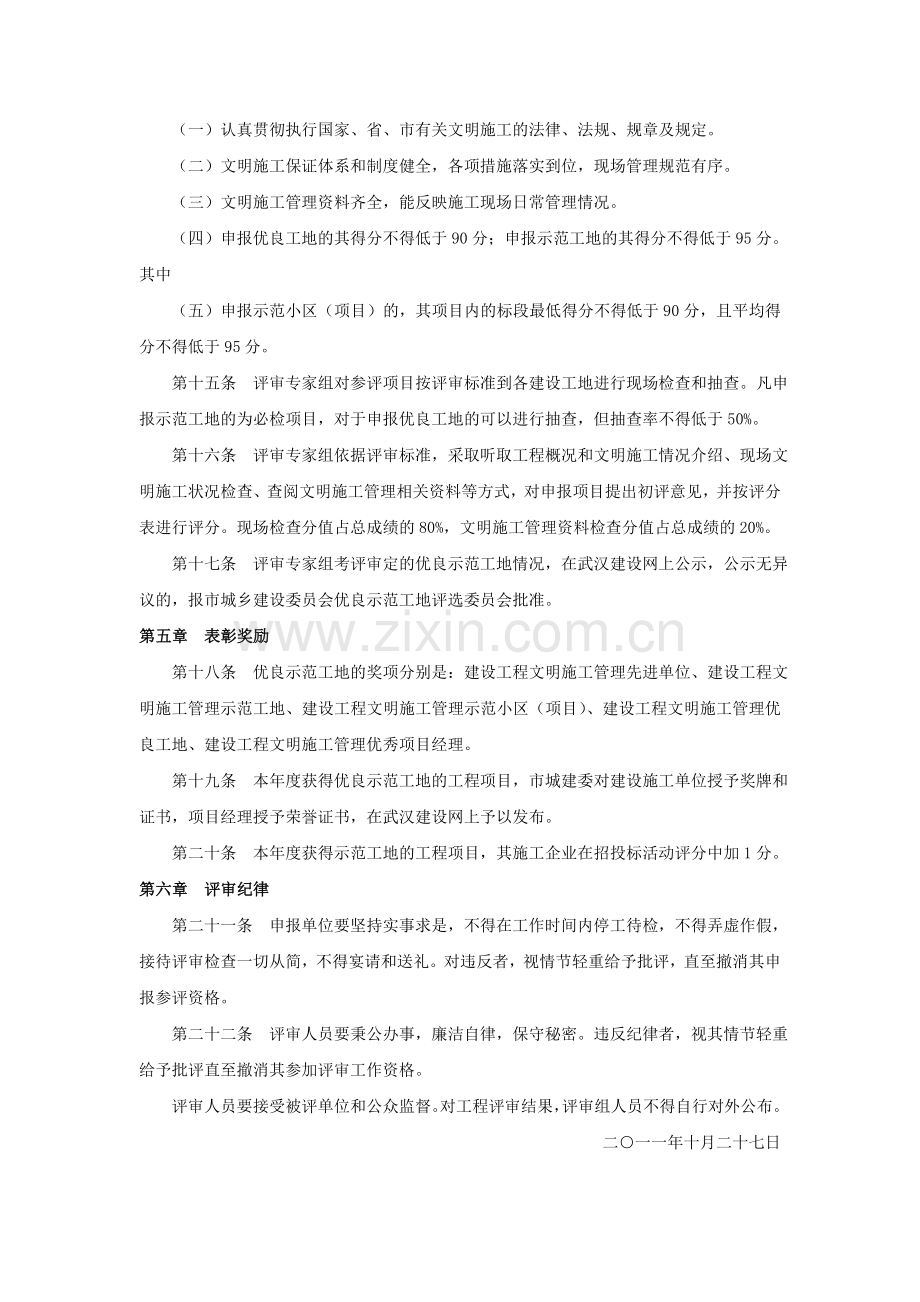 （一）认真贯彻执行国家、省、市有关文明施工的法律、法规、规章及规定。

（二）文明施工保证体系和制度健全，各项措施落实到位，现场管理规范有序。

（三）文明施工管理资料齐全，能反映施工现场日常管理情况。

（四）申报优良工地的其得分不得低于90分；申报示范工地的其得分不得低于95分。其中

（五）申报示范小区（项目）的，其项目内的标段最低得分不得低于90分，且平均得分不得低于95分。

第十五条 评审专家组对参评项目按评审标准到各建设工地进行现场检查和抽查。凡申报示范工地的为必检项目，对于申报优良工地的可以进行抽查，但抽查率不得低于50%。

第十六条 评审专家组依据评审标准，采取听取工程概况和文明施工情况介绍、现场文明施工状况检查、查阅文明施工管理相关资料等方式，对申报项目提出初评意见，并按评分表进行评分。现场检查分值占总成绩的80%，文明施工管理资料检查分值占总成绩的20%。

第十七条 评审专家组考评审定的优良示范工地情况，在武汉建设网上公示，公示无异议的，报市城乡建设委员会优良示范工地评选委员会批准。

第五章 表彰奖励

第十八条 优良示范工地的奖项分别是：建设工程文明施工管理先进单位、建设工程文明施工管理示范工地、建设工程文明施工管理示范小区（项目）、建设工程文明施工管理优良工地、建设工程文明施工管理优秀项目经理。

第十九条 本年度获得优良示范工地的工程项目，市城建委对建设施工单位授予奖牌和证书，项目经理授予荣誉证书，在武汉建设网上予以发布。

第二十条 本年度获得示范工地的工程项目，其施工企业在招投标活动评分中加1分。

第六章 评审纪律

第二十一条 申报单位要坚持实事求是，不得在工作时间内停工待检，不得弄虚作假，接待评审检查一切从简，不得宴请和送礼。对违反者，视情节轻重给予批评，直至撤消其申报参评资格。

第二十二条 评审人员要秉公办事，廉洁自律，保守秘密。违反纪律者，视其情节轻重给予批评直至撤消其参加评审工作资格。

评审人员要接受被评单位和公众监督。对工程评审结果，评审组人员不得自行对外公布。

二〇一一年十月二十七日

www.zixin.com.cn